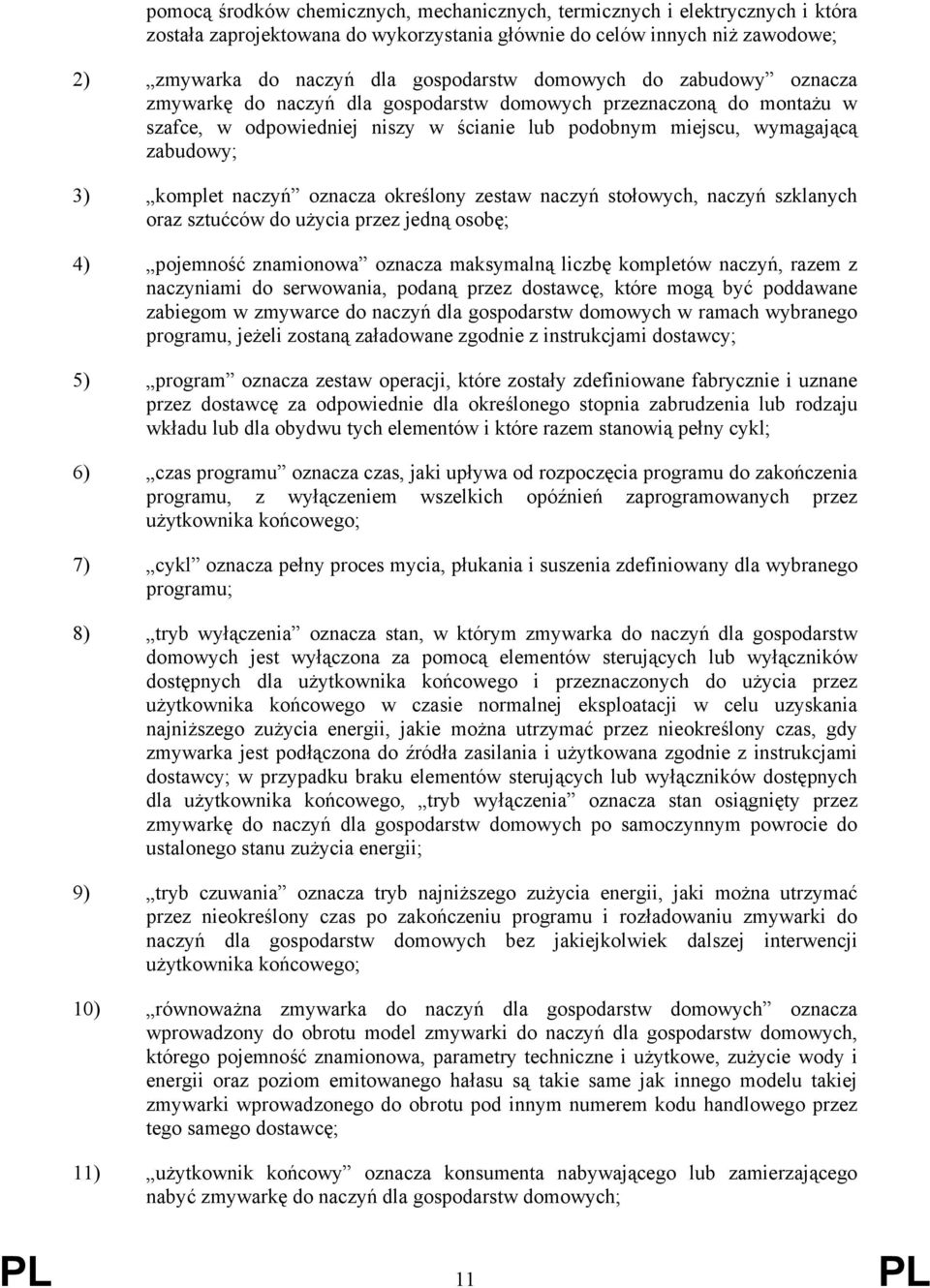 pomocą środków chemicznych, mechanicznych, termicznych i elektrycznych i która została zaprojektowana do wykorzystania głównie do celów innych niż zawodowe;

2) „zmywarka do naczyń dla gospodarstw domowych do zabudowy” oznacza zmywarkę do naczyń dla gospodarstw domowych przeznaczoną do montażu w szafce, w odpowiedniej niszy w ścianie lub podobnym miejscu, wymagającą zabudowy;

3) „komplet naczyń” oznacza określony zestaw naczyń stołowych, naczyń szklanych oraz sztućców do użycia przez jedną osobę;

4) „pojemność znamionowa” oznacza maksymalną liczbę kompletów naczyń, razem z naczyniami do serwowania, podaną przez dostawcę, które mogą być poddawane zabiegom w zmywarce do naczyń dla gospodarstw domowych w ramach wybranego programu, jeżeli zostaną załadowane zgodnie z instrukcjami dostawcy;

5) „program” oznacza zestaw operacji, które zostały zdefiniowane fabrycznie i uznane przez dostawcę za odpowiednie dla określonego stopnia zabrudzenia lub rodzaju wkładu lub dla obydwu tych elementów i które razem stanowią pełny cykl;

6) „czas programu” oznacza czas, jaki upływa od rozpoczęcia programu do zakończenia programu, z wyłączeniem wszelkich opóźnień zaprogramowanych przez użytkownika końcowego;

7) „cykl” oznacza pełny proces mycia, płukania i suszenia zdefiniowany dla wybranego programu;

8) „tryb wyłączenia” oznacza stan, w którym zmywarka do naczyń dla gospodarstw domowych jest wyłączona za pomocą elementów sterujących lub wyłączników dostępnych dla użytkownika końcowego i przeznaczonych do użycia przez użytkownika końcowego w czasie normalnej eksploatacji w celu uzyskania najniższego zużycia energii, jakie można utrzymać przez nieokreślony czas, gdy zmywarka jest podłączona do źródła zasilania i użytkowana zgodnie z instrukcjami dostawcy; w przypadku braku elementów sterujących lub wyłączników dostępnych dla użytkownika końcowego, „tryb wyłączenia” oznacza stan osiągnięty przez zmywarkę do naczyń dla gospodarstw domowych po samoczynnym powrocie do ustalonego stanu zużycia energii;

9) „tryb czuwania” oznacza tryb najniższego zużycia energii, jaki można utrzymać przez nieokreślony czas po zakończeniu programu i rozładowaniu zmywarki do naczyń dla gospodarstw domowych bez jakiejkolwiek dalszej interwencji użytkownika końcowego;

10) „równoważna zmywarka do naczyń dla gospodarstw domowych” oznacza wprowadzony do obrotu model zmywarki do naczyń dla gospodarstw domowych, którego pojemność znamionowa, parametry techniczne i użytkowe, zużycie wody i energii oraz poziom emitowanego hałasu są takie same jak innego modelu takiej zmywarki wprowadzonego do obrotu pod innym numerem kodu handlowego przez tego samego dostawcę;

11) „użytkownik końcowy” oznacza konsumenta nabywającego lub zamierzającego nabyć zmywarkę do naczyń dla gospodarstw domowych;

PL 11 PL